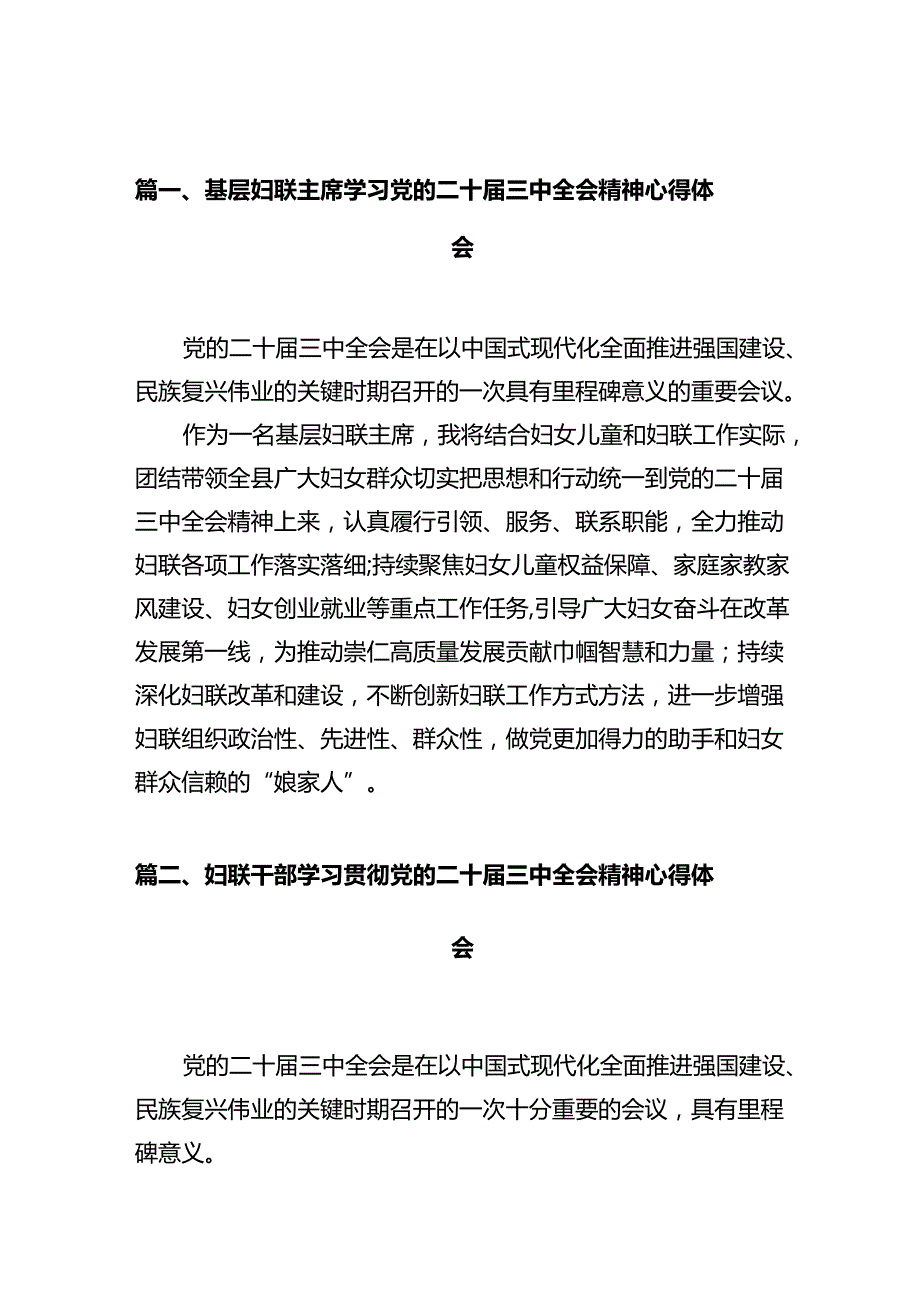 篇一、基层妇联主席学习党的二十届三中全会精神心得体会

党的二十届三中全会是在以中国式现代化全面推进强国建设、民族复兴伟业的关键时期召开的一次具有里程碑意义的重要会议。

作为一名基层妇联主席，我将结合妇女儿童和妇联工作实际，团结带领全县广大妇女群众切实把思想和行动统一到党的二十届三中全会精神上来，认真履行引领、服务、联系职能，全力推动妇联各项工作落实落细;持续聚焦妇女儿童权益保障、家庭家教家风建设、妇女创业就业等重点工作任务,引导广大妇女奋斗在改革发展第一线，为推动崇仁高质量发展贡献巾帼智慧和力量；持续深化妇联改革和建设，不断创新妇联工作方式方法，进一步增强妇联组织政治性、先进性、群众性，做党更加得力的助手和妇女群众信赖的“娘家人”。

篇二、妇联干部学习贯彻党的二十届三中全会精神心得体会

党的二十届三中全会是在以中国式现代化全面推进强国建设、民族复兴伟业的关键时期召开的一次十分重要的会议，具有里程碑意义。